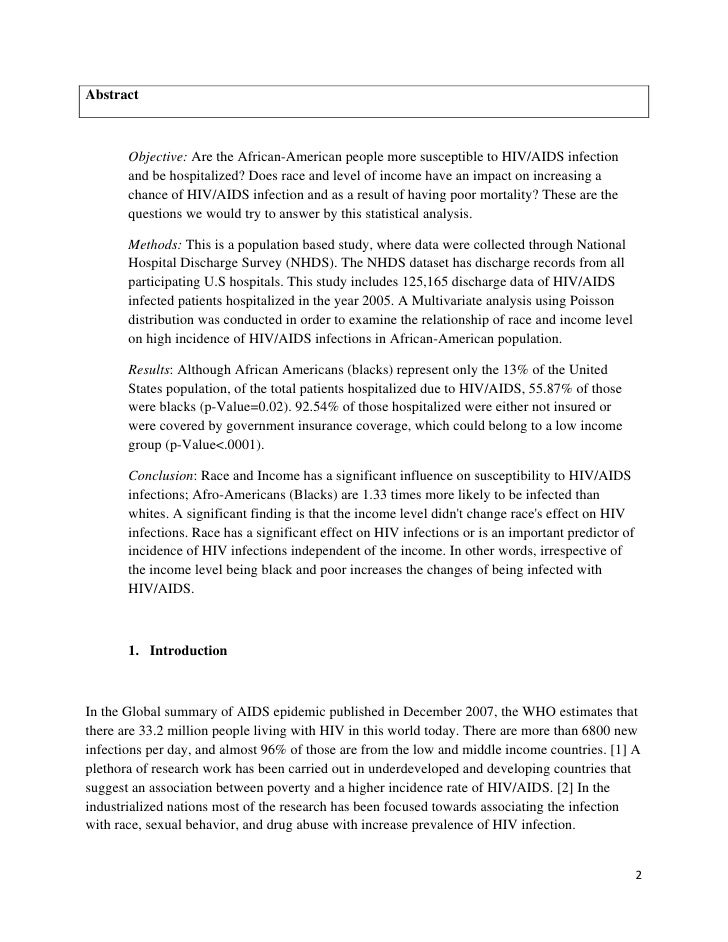 Abstract

Objective: Are the African-American people more susceptible to HIV/AIDS infection and be hospitalized? Does race and level of income have an impact on increasing a chance of HIV/AIDS infection and as a result of having poor mortality? These are the questions we would try to answer by this statistical analysis.

Methods: This is a population based study, where data were collected through National Hospital Discharge Survey (NHDS). The NHDS dataset has discharge records from all participating U.S hospitals. This study includes 125,165 discharge data of HIV/AIDS infected patients hospitalized in the year 2005. A Multivariate analysis using Poisson distribution was conducted in order to examine the relationship of race and income level on high incidence of HIV/AIDS infections in African-American population.

Results: Although African Americans (blacks) represent only the 13% of the United States population, of the total patients hospitalized due to HIV/AIDS, 55.87% of those were blacks (p-Value=0.02). 92.54% of those hospitalized were either not insured or were covered by government insurance coverage, which could belong to a low income group (p-Value<.0001).

Conclusion: Race and Income has a significant influence on susceptibility to HIV/AIDS infections; Afro-Americans (Blacks) are 1.33 times more likely to be infected than whites. A significant finding is that the income level didn't change race's effect on HIV infections. Race has a significant effect on HIV infections or is an important predictor of incidence of HIV infections independent of the income. In other words, irrespective of the income level being black and poor increases the changes of being infected with HIV/AIDS.

1. Introduction

In the Global summary of AIDS epidemic published in December 2007, the WHO estimates that there are 33.2 million people living with HIV in this world today. There are more than 6800 new infections per day, and almost 96% of those are from the low and middle income countries. [1] A plethora of research work has been carried out in underdeveloped and developing countries that suggest an association between poverty and a higher incidence rate of HIV/AIDS. [2] In the industrialized nations most of the research has been focused towards associating the infection with race, sexual behavior, and drug abuse with increase prevalence of HIV infection.

2